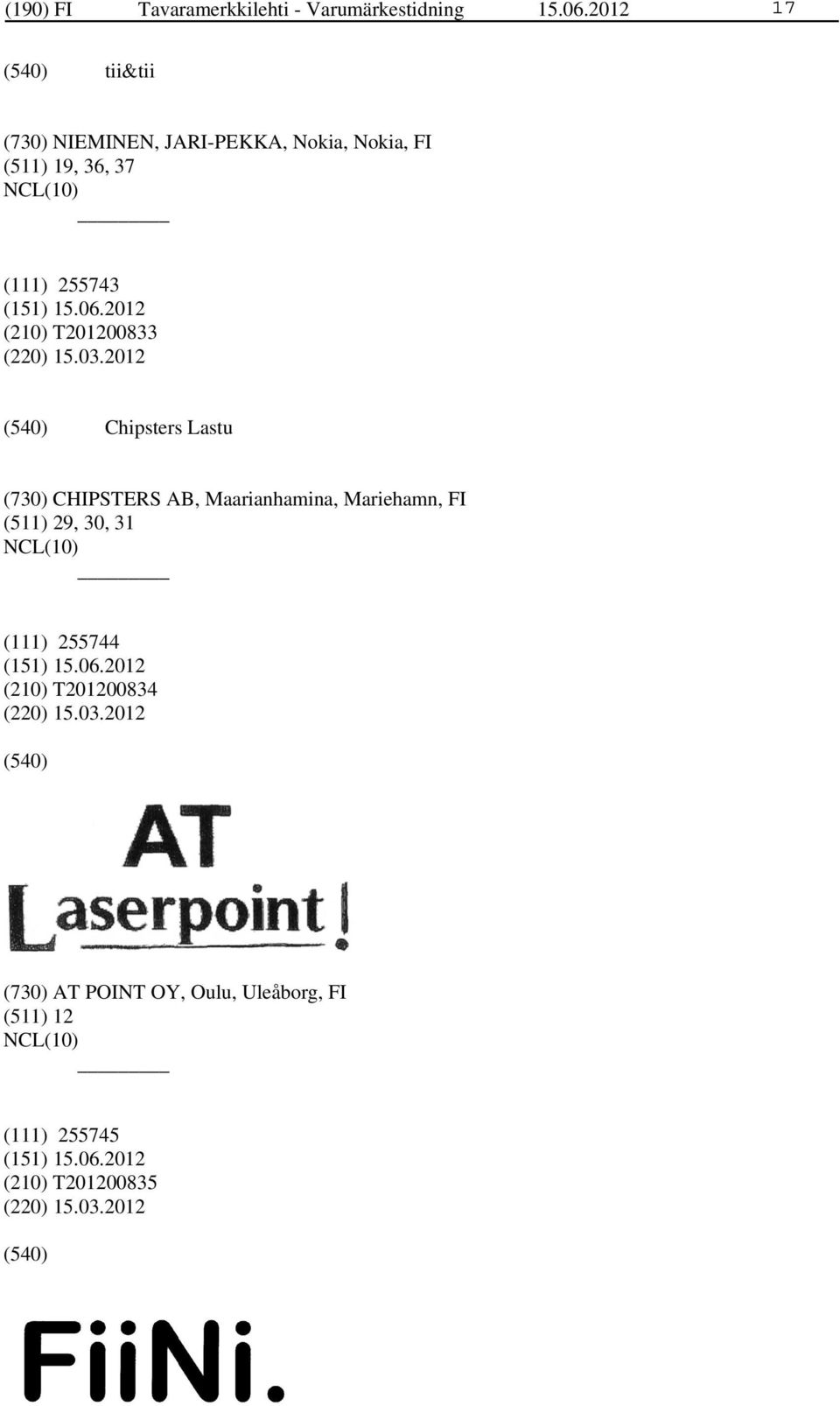 (190) FI Tavaramerkkilehti - Varumärkestidning 15.06.2012 17

(540) tii&tii

(730) NIEMINEN, JARI-PEKKA, Nokia, Nokia, FI
(511) 19, 36, 37
NCL(10)

(111) 255743
(151) 15.06.2012
(210) T201200833
(220) 15.03.2012

(540) Chipsters Lastu

(730) CHIPSTERS AB, Maarianhamina, Mariehamn, FI
(511) 29, 30, 31
NCL(10)

(111) 255744
(151) 15.06.2012
(210) T201200834
(220) 15.03.2012

(540)

AT
Laserpoint!

(730) AT POINT OY, Oulu, Uleåborg, FI
(511) 12
NCL(10)

(111) 255745
(151) 15.06.2012
(210) T201200835
(220) 15.03.2012

(540)

FiiNi.